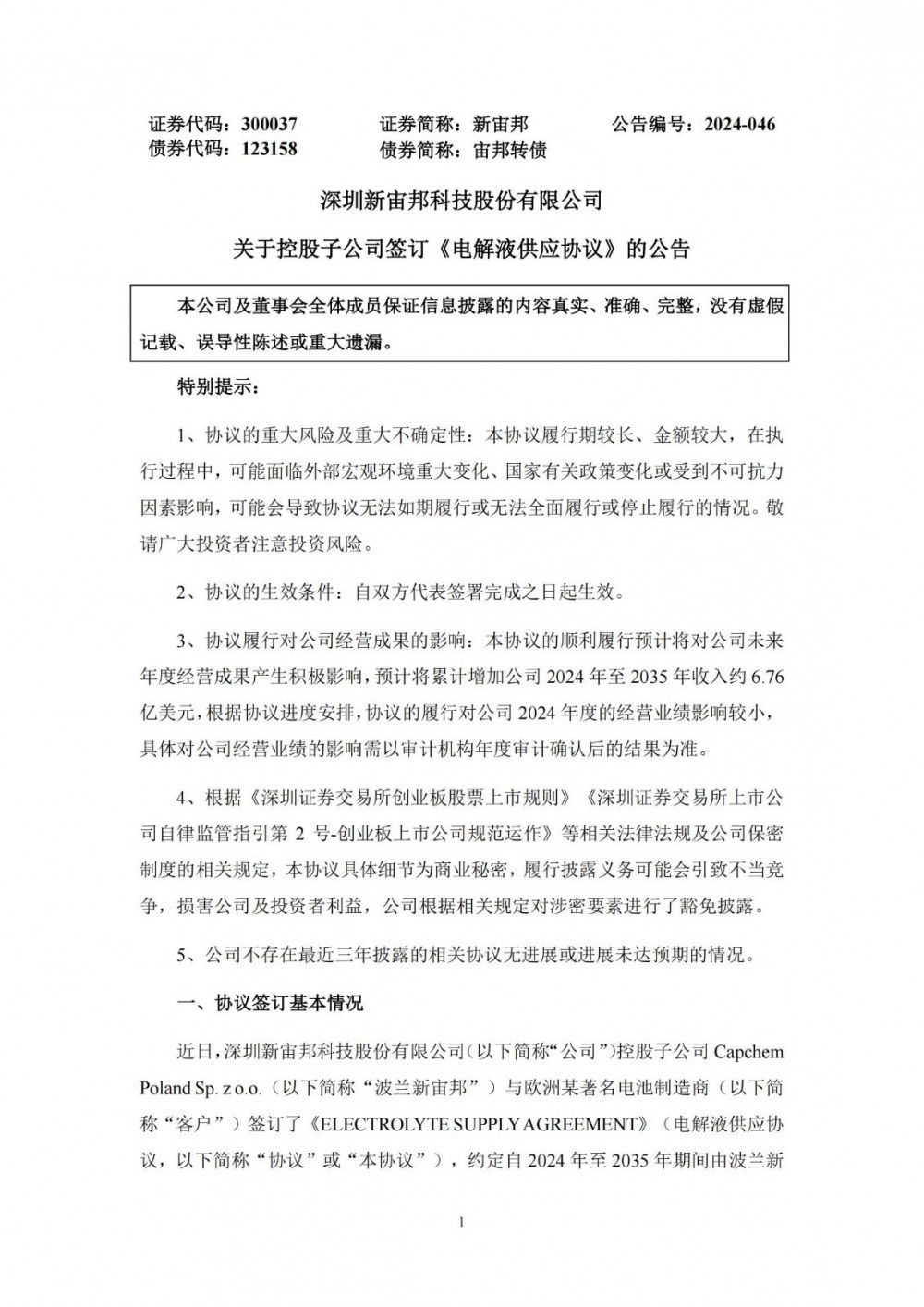 证券代码：300037　　证券简称：新宙邦　　公告编号：2024-046
债券代码：123158　　债券简称：宙邦转债

深圳新宙邦科技股份有限公司

关于控股子公司签订《电解液供应协议》的公告

本公司及董事会全体成员保证信息披露的内容真实、准确、完整，没有虚假记载、误导性陈述或重大遗漏。

特别提示：

1、协议的重大风险及重大不确定性：本协议履行期较长、金额较大，在执行过程中，可能面临外部宏观环境重大变化、国家有关政策变化或受到不可抗力因素影响，可能会导致协议无法如期履行或无法全面履行或停止履行的情况。敬请广大投资者注意投资风险。

2、协议的生效条件：自双方代表签署完成之日起生效。

3、协议履行对公司经营成果的影响：本协议的顺利履行预计将对公司未来年度经营成果产生积极影响，预计将累计增加公司 2024 年至 2035 年收入约 6.76 亿美元，根据协议进度安排，协议的履行对公司 2024 年度的经营业绩影响较小，具体对公司经营业绩的影响需以审计机构年度审计确认后的结果为准。

4、根据《深圳证券交易所创业板股票上市规则》《深圳证券交易所上市公司自律监管指引第 2 号-创业板上市公司规范运作》等相关法律法规及公司保密制度的相关规定，本协议具体细节为商业秘密，履行披露义务可能会引致不当竞争，损害公司及投资者利益，公司根据相关规定对涉密要素进行了豁免披露。

5、公司不存在最近三年披露的相关协议无进展或进展未达预期的情况。

一、协议签订基本情况

近日，深圳新宙邦科技股份有限公司（以下简称“公司”）控股子公司 Capchem Poland Sp. z o.o.（以下简称“波兰新宙邦”）与欧洲某著名电池制造商（以下简称“客户”）签订了《ELECTROLYTE SUPPLY AGREEMENT》（电解液供应协议，以下简称“协议”或“本协议”），约定自 2024 年至 2035 年期间由波兰新

1